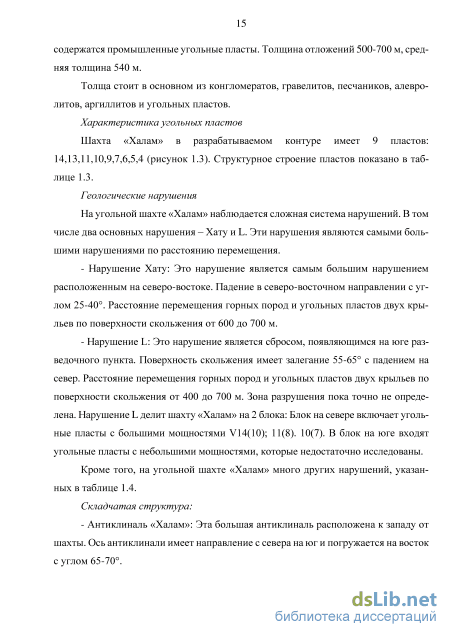 15

содержатся промышленные угольные пласты. Толщина отложений 500-700 м, средняя толщина 540 м.

Толща стоит в основном из конгломератов, гравелитов, песчаников, алевролитов, аргиллитов и угольных пластов.

Характеристика угольных пластов

Шахта «Халам» в разрабатываемом контуре имеет 9 пластов: 14,13,11,10,9,7,6,5,4 (рисунок 1.3). Структурное строение пластов показано в таблице 1.3.

Геологические нарушения

На угольной шахте «Халам» наблюдается сложная система нарушений. В том числе два основных нарушения – Хату и L. Эти нарушения являются самыми большими нарушениями по расстоянию перемещения.

- Нарушение Хату: Это нарушение является самым большим нарушением расположенным на северо-востоке. Падение в северо-восточном направлении с углом 25-40°. Расстояние перемещения горных пород и угольных пластов двух крыльев по поверхности скольжения от 600 до 700 м.

- Нарушение L: Это нарушение является сбросом, появляющимся на юге разведочного пункта. Поверхность скольжения имеет залегание 55-65° с падением на север. Расстояние перемещения горных пород и угольных пластов двух крыльев по поверхности скольжения от 400 до 700 м. Зона разрушения пока точно не определена. Нарушение L делит шахту «Халам» на 2 блока: Блок на севере включает угольные пласты с большими мощностями V14(10); 11(8). 10(7). В блок на юге входят угольные пласты с небольшими мощностями, которые недостаточно исследованы.

Кроме того, на угольной шахте «Халам» много других нарушений, указанных в таблице 1.4.

Складчатая структура:

- Антиклиналь «Халам»: Эта большая антиклиналь расположена к западу от шахты. Ось антиклинали имеет направление с севера на юг и погружается на восток с углом 65-70°.

dsLib.net
библиотека диссертаций